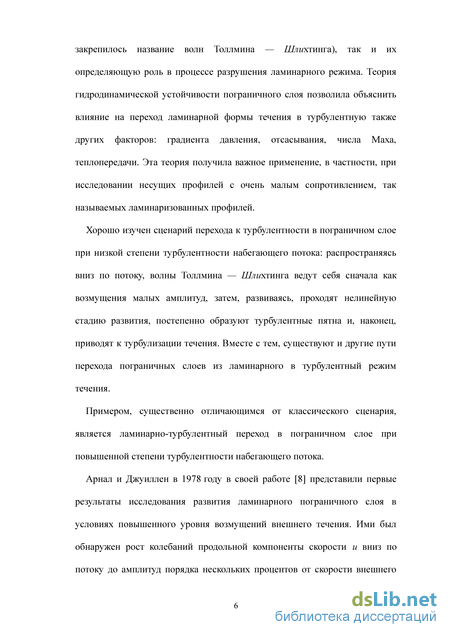 закрепилось название волн Толлмина — Шлихтинга), так и их определяющую роль в процессе разрушения ламинарного режима. Теория гидродинамической устойчивости пограничного слоя позволила объяснить влияние на переход ламинарной формы течения в турбулентную также других факторов: градиента давления, отсасывания, числа Маха, теплопередачи. Эта теория получила важное применение, в частности, при исследовании несущих профилей с очень малым сопротивлением, так называемых ламинаризованных профилей.

Хорошо изучен сценарий перехода к турбулентности в пограничном слое при низкой степени турбулентности набегающего потока: распространяясь вниз по потоку, волны Толлмина — Шлихтинга ведут себя сначала как возмущения малых амплитуд, затем, развиваясь, проходят нелинейную стадию развития, постепенно образуют турбулентные пятна и, наконец, приводят к турбулизации течения. Вместе с тем, существуют и другие пути перехода пограничных слоев из ламинарного в турбулентный режим течения.

Примером, существенно отличающимся от классического сценария, является ламинарно-турбулентный переход в пограничном слое при повышенной степени турбулентности набегающего потока.

Арнал и Джуиллен в 1978 году в своей работе [8] представили первые результаты исследования развития ламинарного пограничного слоя в условиях повышенного уровня возмущений внешнего течения. Ими был обнаружен рост колебаний продольной компоненты скорости $u$ вниз по потоку до амплитуд порядка нескольких процентов от скорости внешнего

6

dsLib.net
библиотека диссертаций